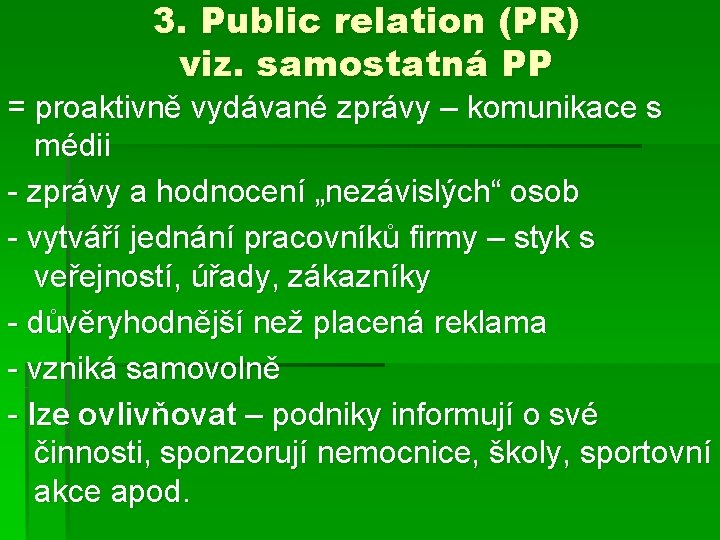 3. Public relation (PR) viz. samostatná PP

= proaktivně vydávané zprávy – komunikace s médii

- zprávy a hodnocení „nezávislých“ osob

- vytváří jednání pracovníků firmy – styk s veřejností, úřady, zákazníky

- důvěryhodnější než placená reklama

- vzniká samovolně

- lze ovlivňovat – podniky informují o své činnosti, sponzorují nemocnice, školy, sportovní akce apod.